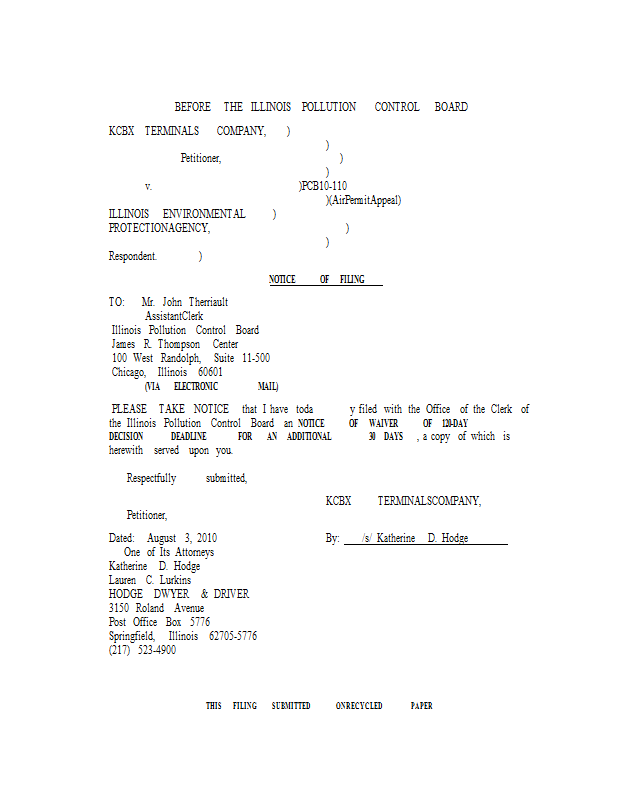 BEFORE THE ILLINOIS POLLUTION CONTROL BOARD

KCBX TERMINALS COMPANY, )
)
Petitioner, )
)
v. )PCB10-110
)(AirPermitAppeal)
ILLINOIS ENVIRONMENTAL )
PROTECTIONAGENCY, )
)
Respondent. )

NOTICE OF FILING

TO: Mr. John Therriault
AssistantClerk
Illinois Pollution Control Board
James R. Thompson Center
100 West Randolph, Suite 11-500
Chicago, Illinois 60601
(VIA ELECTRONIC MAIL)

PLEASE TAKE NOTICE that I have toda y filed with the Office of the Clerk of the Illinois Pollution Control Board an NOTICE OF WAIVER OF 120-DAY DECISION DEADLINE FOR AN ADDITIONAL 30 DAYS , a copy of which is herewith served upon you.

Respectfully submitted,

KCBX TERMINALSCOMPANY,

Petitioner,

Dated: August 3, 2010

By: /s/ Katherine D. Hodge
One of Its Attorneys

Katherine D. Hodge
Lauren C. Lurkins
HODGE DWYER & DRIVER
3150 Roland Avenue
Post Office Box 5776
Springfield, Illinois 62705-5776
(217) 523-4900

THIS FILING SUBMITTED ONRECYCLED PAPER